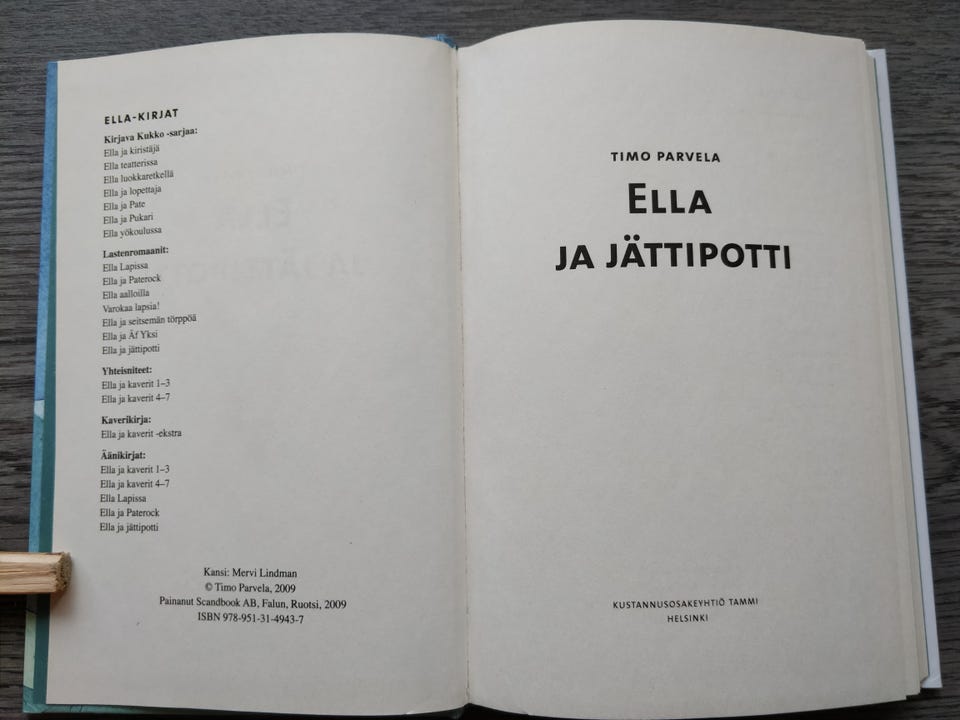 ELLA-KIRJAT

Kirjava Kukko -sarjaa:
Ella ja kiristäjä
Ella teatterissa
Ella luokkaretkellä
Ella ja lopettaja
Ella ja Pate
Ella ja Pukari
Ella yökoulussa

Lastenromaanit:
Ella Lapissa
Ella ja Paterock
Ella aalloilla
Varokaa lapsia!
Ella ja seitsemän törppöä
Ella ja Äf Yksi
Ella ja jättipotti

Yhteisniteet:
Ella ja kaverit 1–3
Ella ja kaverit 4–7

Kaverikirja:
Ella ja kaverit -ekstra

Äänikirjat:
Ella ja kaverit 1–3
Ella ja kaverit 4–7
Ella Lapissa
Ella ja Paterock
Ella ja jättipotti

Kansi: Mervi Lindman
© Timo Parvela, 2009
Painanut Scandbook AB, Falun, Ruotsi, 2009
ISBN 978-951-31-4943-7

TIMO PARVELA

ELLA
JA JÄTTIPOTTI

KUSTANNUSOSAKEYHTIÖ TAMMI
HELSINKI